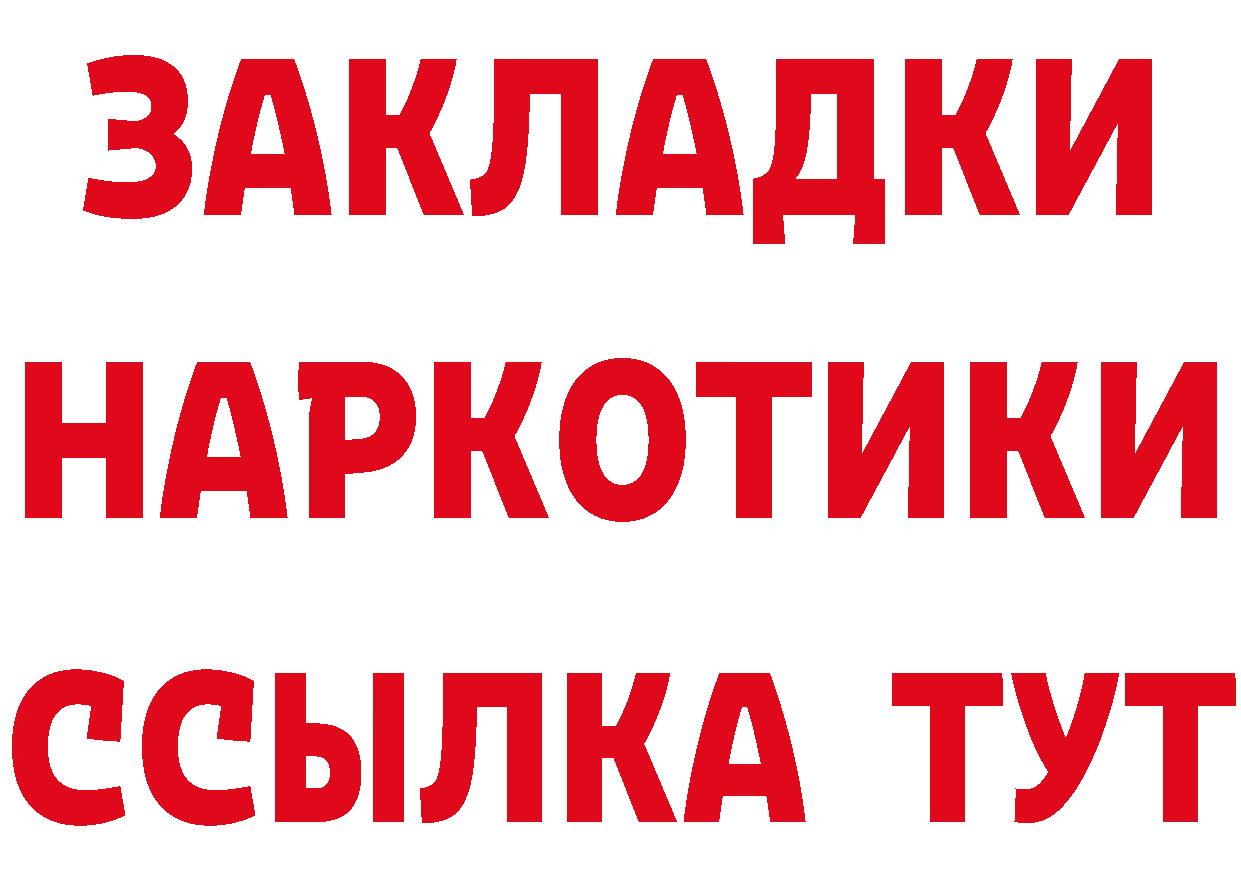 ЗАКЛАДКИ НАРКОТИКИ ССЫЛКА ТУТ